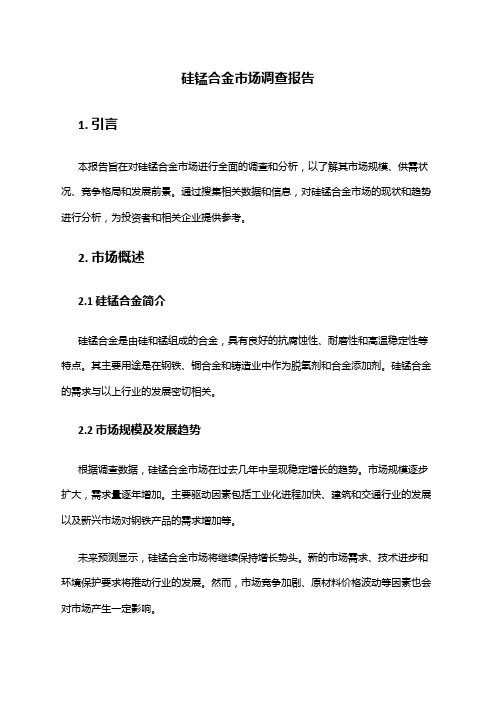 硅锰合金市场调查报告

1. 引言

本报告旨在对硅锰合金市场进行全面的调查和分析，以了解其市场规模、供需状况、竞争格局和发展前景。通过搜集相关数据和信息，对硅锰合金市场的现状和趋势进行分析，为投资者和相关企业提供参考。

2. 市场概述

2.1 硅锰合金简介

硅锰合金是由硅和锰组成的合金，具有良好的抗腐蚀性、耐磨性和高温稳定性等特点。其主要用途是在钢铁、铜合金和铸造业中作为脱氧剂和合金添加剂。硅锰合金的需求与以上行业的发展密切相关。

2.2 市场规模及发展趋势

根据调查数据，硅锰合金市场在过去几年中呈现稳定增长的趋势。市场规模逐步扩大，需求量逐年增加。主要驱动因素包括工业化进程加快、建筑和交通行业的发展以及新兴市场对钢铁产品的需求增加等。

未来预测显示，硅锰合金市场将继续保持增长势头。新的市场需求、技术进步和环境保护要求将推动行业的发展。然而，市场竞争加剧、原材料价格波动等因素也会对市场产生一定影响。